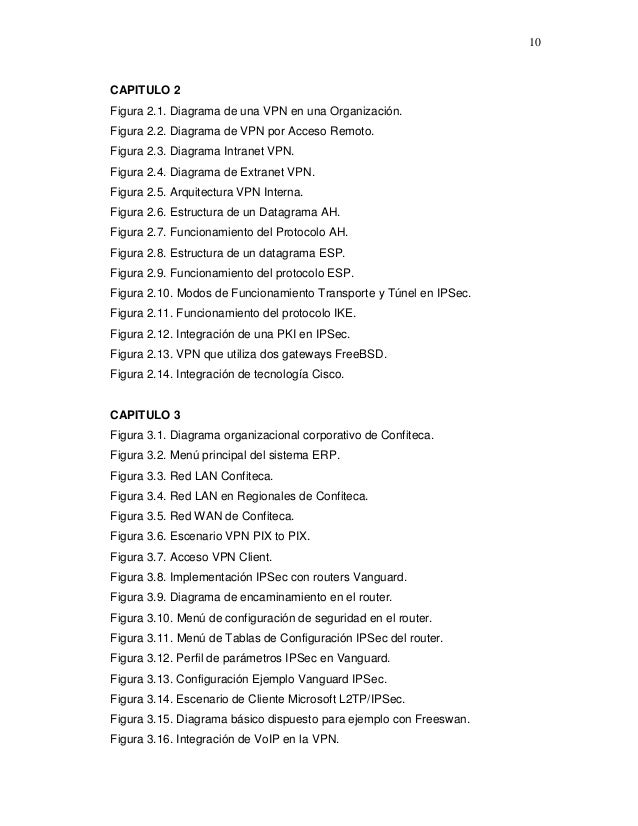 10

CAPITULO 2
Figura 2.1. Diagrama de una VPN en una Organización.
Figura 2.2. Diagrama de VPN por Acceso Remoto.
Figura 2.3. Diagrama Intranet VPN.
Figura 2.4. Diagrama de Extranet VPN.
Figura 2.5. Arquitectura VPN Interna.
Figura 2.6. Estructura de un Datagrama AH.
Figura 2.7. Funcionamiento del Protocolo AH.
Figura 2.8. Estructura de un datagrama ESP.
Figura 2.9. Funcionamiento del protocolo ESP.
Figura 2.10. Modos de Funcionamiento Transporte y Túnel en IPSec.
Figura 2.11. Funcionamiento del protocolo IKE.
Figura 2.12. Integración de una PKI en IPSec.
Figura 2.13. VPN que utiliza dos gateways FreeBSD.
Figura 2.14. Integración de tecnología Cisco.

CAPITULO 3
Figura 3.1. Diagrama organizacional corporativo de Confiteca.
Figura 3.2. Menú principal del sistema ERP.
Figura 3.3. Red LAN Confiteca.
Figura 3.4. Red LAN en Regionales de Confiteca.
Figura 3.5. Red WAN de Confiteca.
Figura 3.6. Escenario VPN PIX to PIX.
Figura 3.7. Acceso VPN Client.
Figura 3.8. Implementación IPSec con routers Vanguard.
Figura 3.9. Diagrama de encaminamiento en el router.
Figura 3.10. Menú de configuración de seguridad en el router.
Figura 3.11. Menú de Tablas de Configuración IPSec del router.
Figura 3.12. Perfil de parámetros IPSec en Vanguard.
Figura 3.13. Configuración Ejemplo Vanguard IPSec.
Figura 3.14. Escenario de Cliente Microsoft L2TP/IPSec.
Figura 3.15. Diagrama básico dispuesto para ejemplo con Freeswan.
Figura 3.16. Integración de VoIP en la VPN.